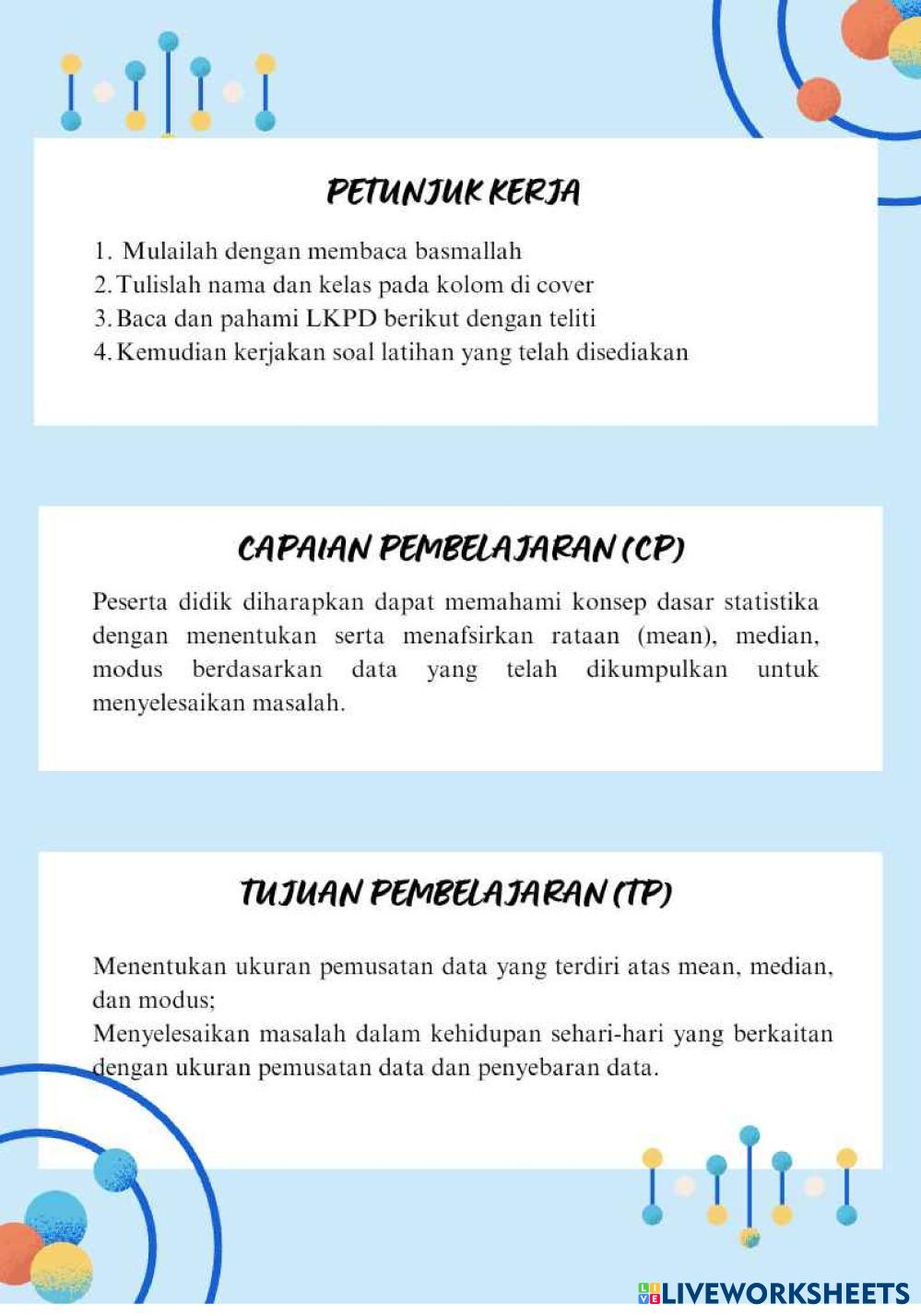 PETUNJUK KERJA

1. Mulailah dengan membaca basmallah
2. Tulislah nama dan kelas pada kolom di cover
3. Baca dan pahami LKPD berikut dengan teliti
4. Kemudian kerjakan soal latihan yang telah disediakan

CAPAIAN PEMBELAJARAN (CP)

Peserta didik diharapkan dapat memahami konsep dasar statistika dengan menentukan serta menafsirkan rataan (mean), median, modus berdasarkan data yang telah dikumpulkan untuk menyelesaikan masalah.

TUJUAN PEMBELAJARAN (TP)

Menentukan ukuran pemusatan data yang terdiri atas mean, median, dan modus;
Menyelesaikan masalah dalam kehidupan sehari-hari yang berkaitan dengan ukuran pemusatan data dan penyebaran data.

LIVEWORKSHEETS